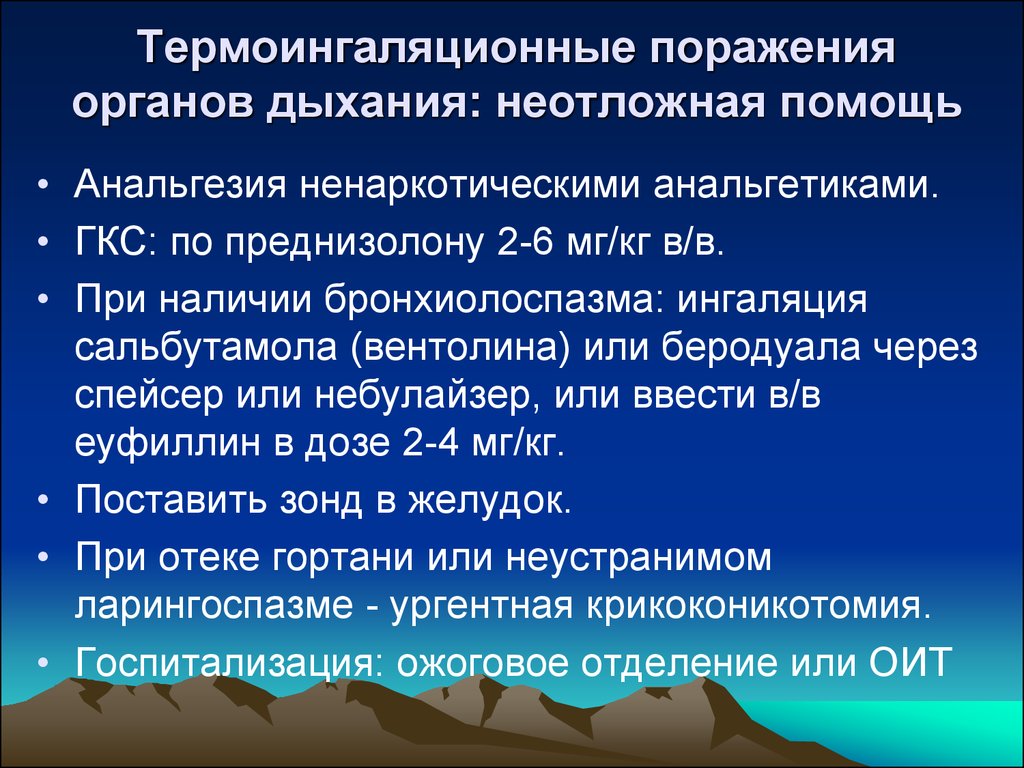 Термоингаляционные поражения органов дыхания: неотложная помощь

• Анальгезия ненаркотическими анальгетиками.
• ГКС: по преднизолону 2-6 мг/кг в/в.
• При наличии бронхиолоспазма: ингаляция сальбутамола (вентолина) или беродуала через спейсер или небулайзер, или ввести в/в еуфиллин в дозе 2-4 мг/кг.
• Поставить зонд в желудок.
• При отеке гортани или неустранимом ларингоспазме - ургентная крикоконикотомия.
• Госпитализация: ожоговое отделение или ОИТ